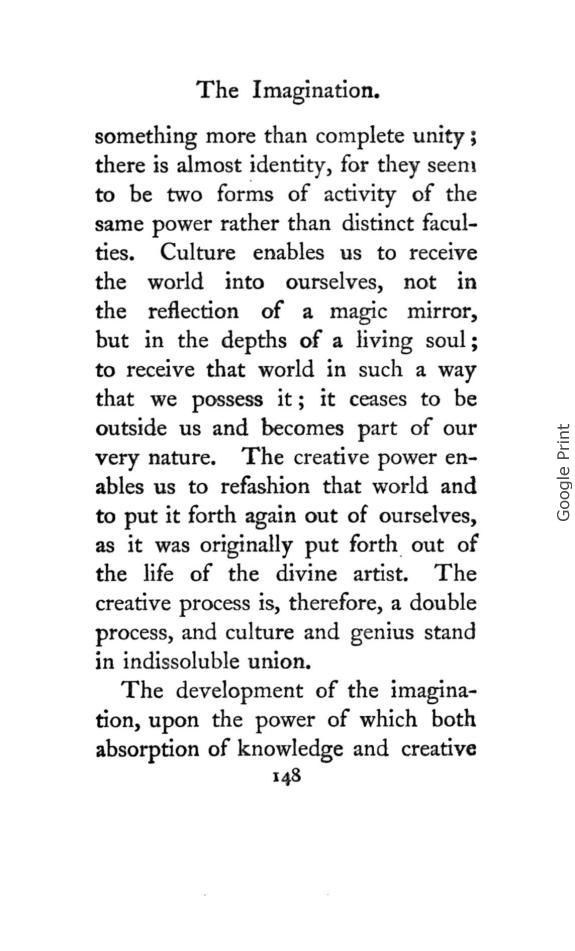 The Imagination.

something more than complete unity; there is almost identity, for they seem to be two forms of activity of the same power rather than distinct faculties. Culture enables us to receive the world into ourselves, not in the reflection of a magic mirror, but in the depths of a living soul; to receive that world in such a way that we possess it; it ceases to be outside us and becomes part of our very nature. The creative power enables us to refashion that world and to put it forth again out of ourselves, as it was originally put forth out of the life of the divine artist. The creative process is, therefore, a double process, and culture and genius stand in indissoluble union.

The development of the imagination, upon the power of which both absorption of knowledge and creative

148

Google Print